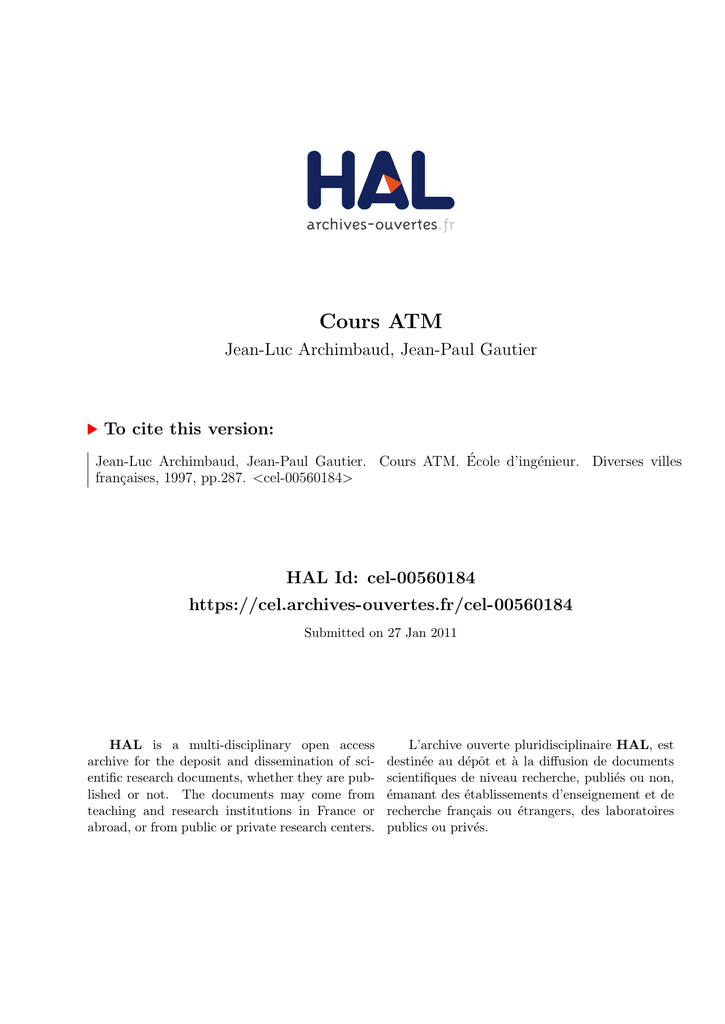 HAL
archives-ouvertes.fr

Cours ATM
Jean-Luc Archimbaud, Jean-Paul Gautier

To cite this version:

Jean-Luc Archimbaud, Jean-Paul Gautier. Cours ATM. École d'ingénieur. Diverses villes françaises, 1997, pp.287. <cel-00560184>

HAL Id: cel-00560184
https://cel.archives-ouvertes.fr/cel-00560184

Submitted on 27 Jan 2011

HAL is a multi-disciplinary open access archive for the deposit and dissemination of scientific research documents, whether they are published or not. The documents may come from teaching and research institutions in France or abroad, or from public or private research centers.

L'archive ouverte pluridisciplinaire HAL, est destinée au dépôt et à la diffusion de documents scientifiques de niveau recherche, publiés ou non, émanant des établissements d'enseignement et de recherche français ou étrangers, des laboratoires publics ou privés.